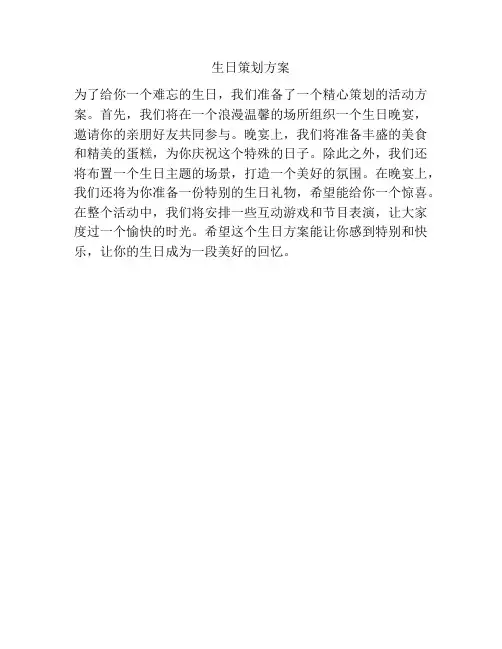 生日策划方案

为了给你一个难忘的生日，我们准备了一个精心策划的活动方案。首先，我们将在一个浪漫温馨的场所组织一个生日晚宴，邀请你的亲朋好友共同参与。晚宴上，我们将准备丰盛的美食和精美的蛋糕，为你庆祝这个特殊的日子。除此之外，我们还将布置一个生日主题的场景，打造一个美好的氛围。在晚宴上，我们还将为你准备一份特别的生日礼物，希望能给你一个惊喜。在整个活动中，我们将安排一些互动游戏和节目表演，让大家度过一个愉快的时光。希望这个生日方案能让你感到特别和快乐，让你的生日成为一段美好的回忆。